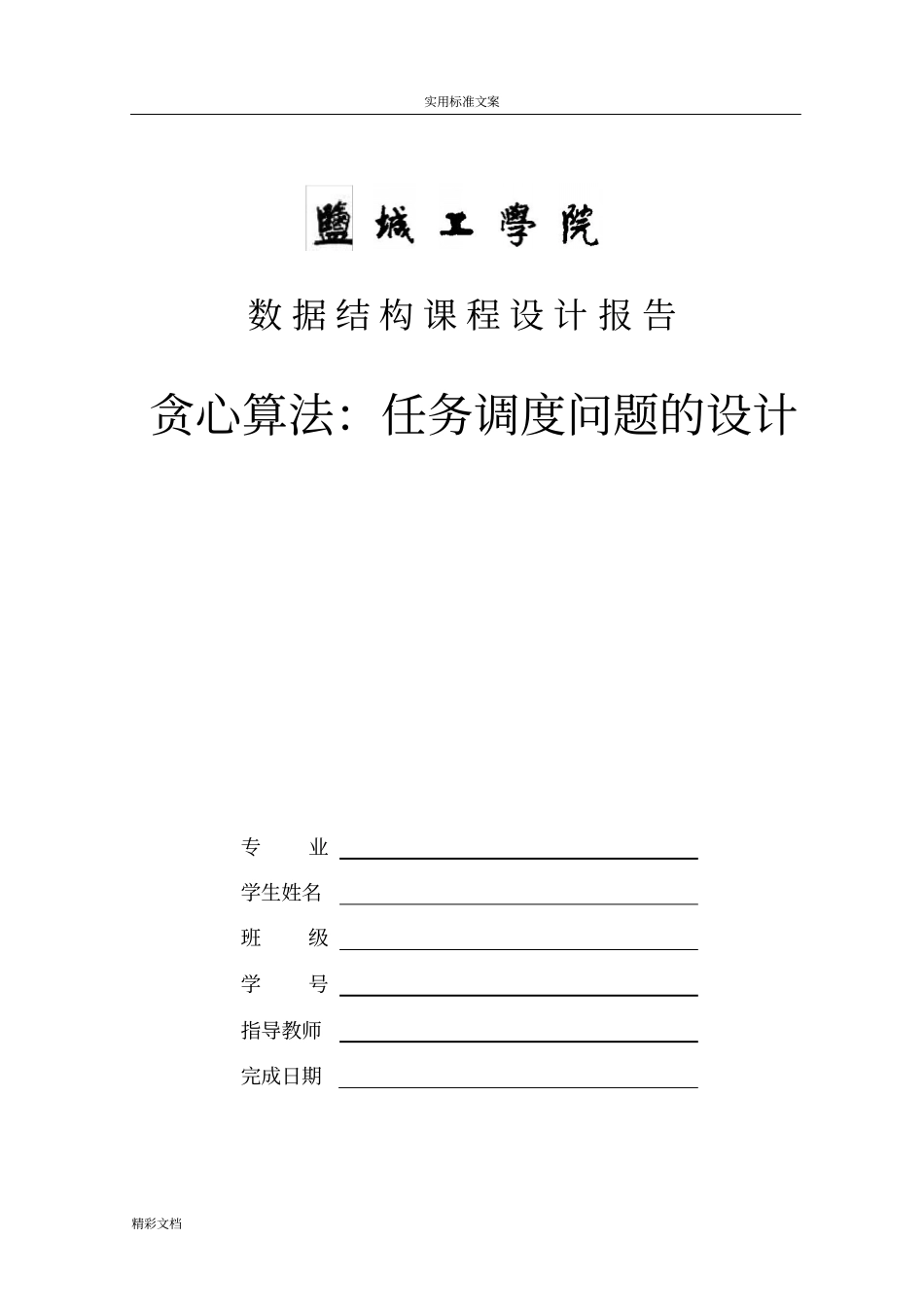 实用标准文案

鹽城工學院

数据结构课程设计报告

贪心算法：任务调度问题的设计

专　　业

学生姓名

班　　级

学　　号

指导教师

完成日期

精彩文档